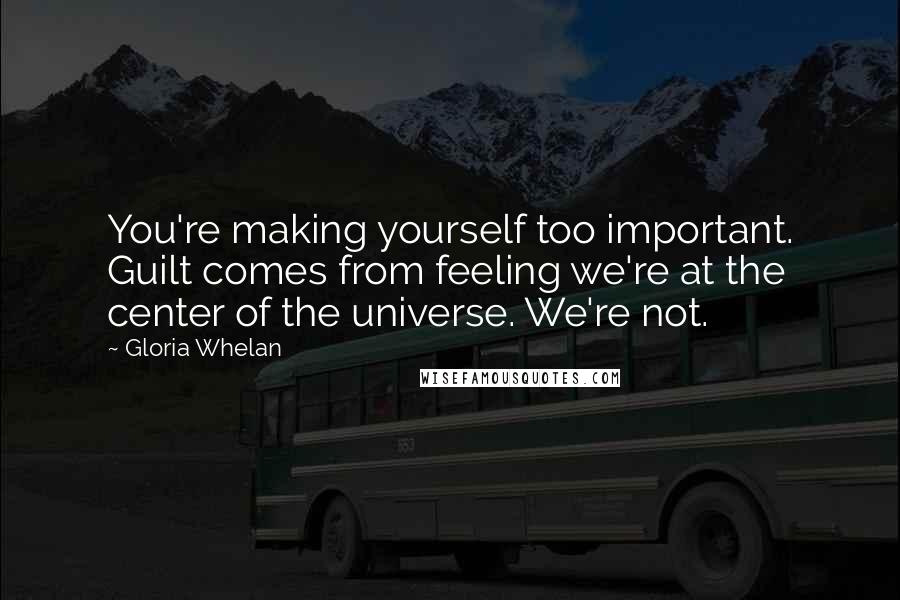 You're making yourself too important. Guilt comes from feeling we're at the center of the universe. We're not.

~ Gloria Whelan

WISEFAMOUSQUOTES.COM

553